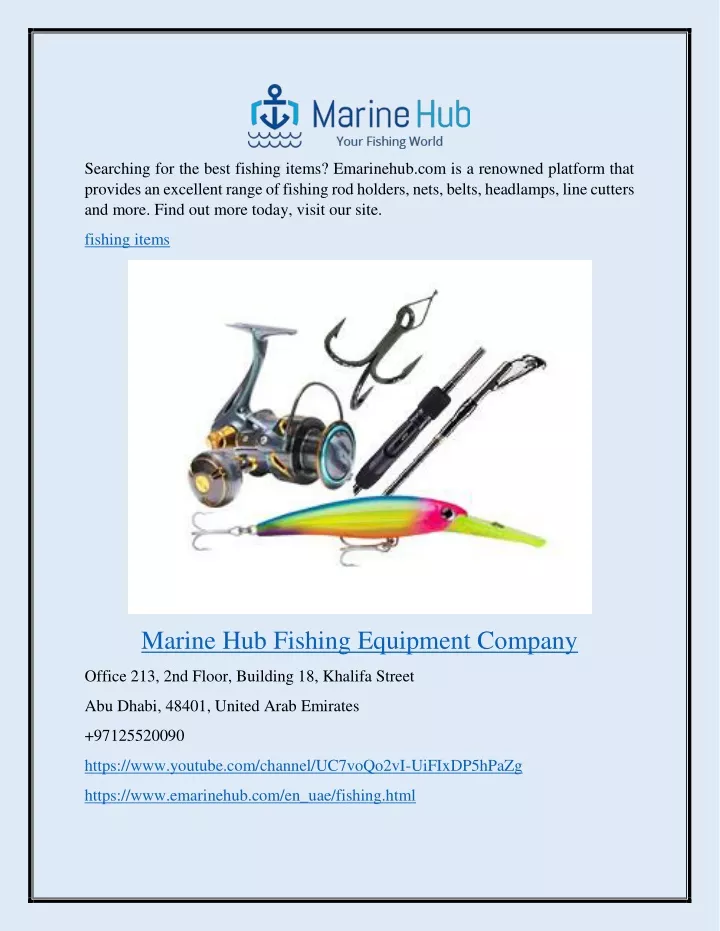 Marine Hub
Your Fishing World

Searching for the best fishing items? Emarinehub.com is a renowned platform that provides an excellent range of fishing rod holders, nets, belts, headlamps, line cutters and more. Find out more today, visit our site.

fishing items

Marine Hub Fishing Equipment Company

Office 213, 2nd Floor, Building 18, Khalifa Street

Abu Dhabi, 48401, United Arab Emirates

+97125520090

https://www.youtube.com/channel/UC7voQo2vI-UiFIxDP5hPaZg

https://www.emarinehub.com/en_uae/fishing.html